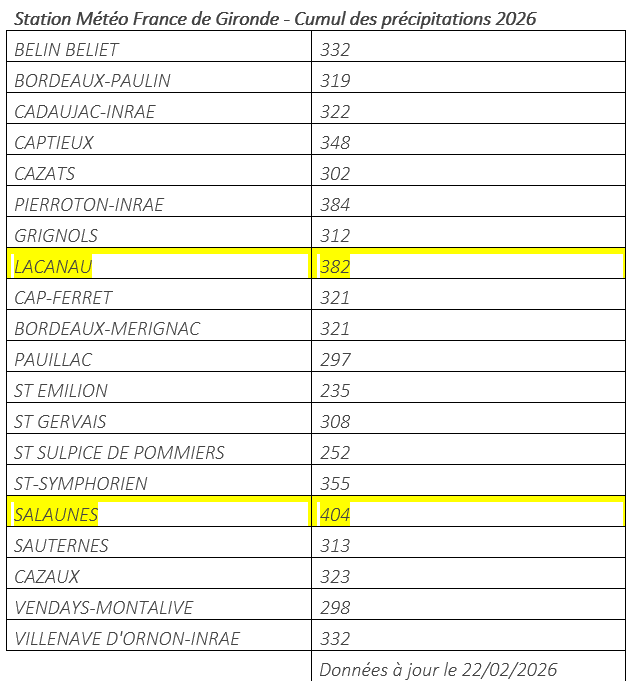 Station Météo France de Gironde - Cumul des précipitations 2026

| | |
|---|---|
| BELIN BELIET | 332 |
| BORDEAUX-PAULIN | 319 |
| CADAUJAC-INRAE | 322 |
| CAPTIEUX | 348 |
| CAZATS | 302 |
| PIERROTON-INRAE | 384 |
| GRIGNOLS | 312 |
| LACANAU | 382 |
| CAP-FERRET | 321 |
| BORDEAUX-MERIGNAC | 321 |
| PAUILLAC | 297 |
| ST EMILION | 235 |
| ST GERVAIS | 308 |
| ST SULPICE DE POMMIERS | 252 |
| ST-SYMPHORIEN | 355 |
| SALAUNES | 404 |
| SAUTERNES | 313 |
| CAZAUX | 323 |
| VENDAYS-MONTALIVE | 298 |
| VILLENAVE D'ORNON-INRAE | 332 |
| | Données à jour le 22/02/2026 |